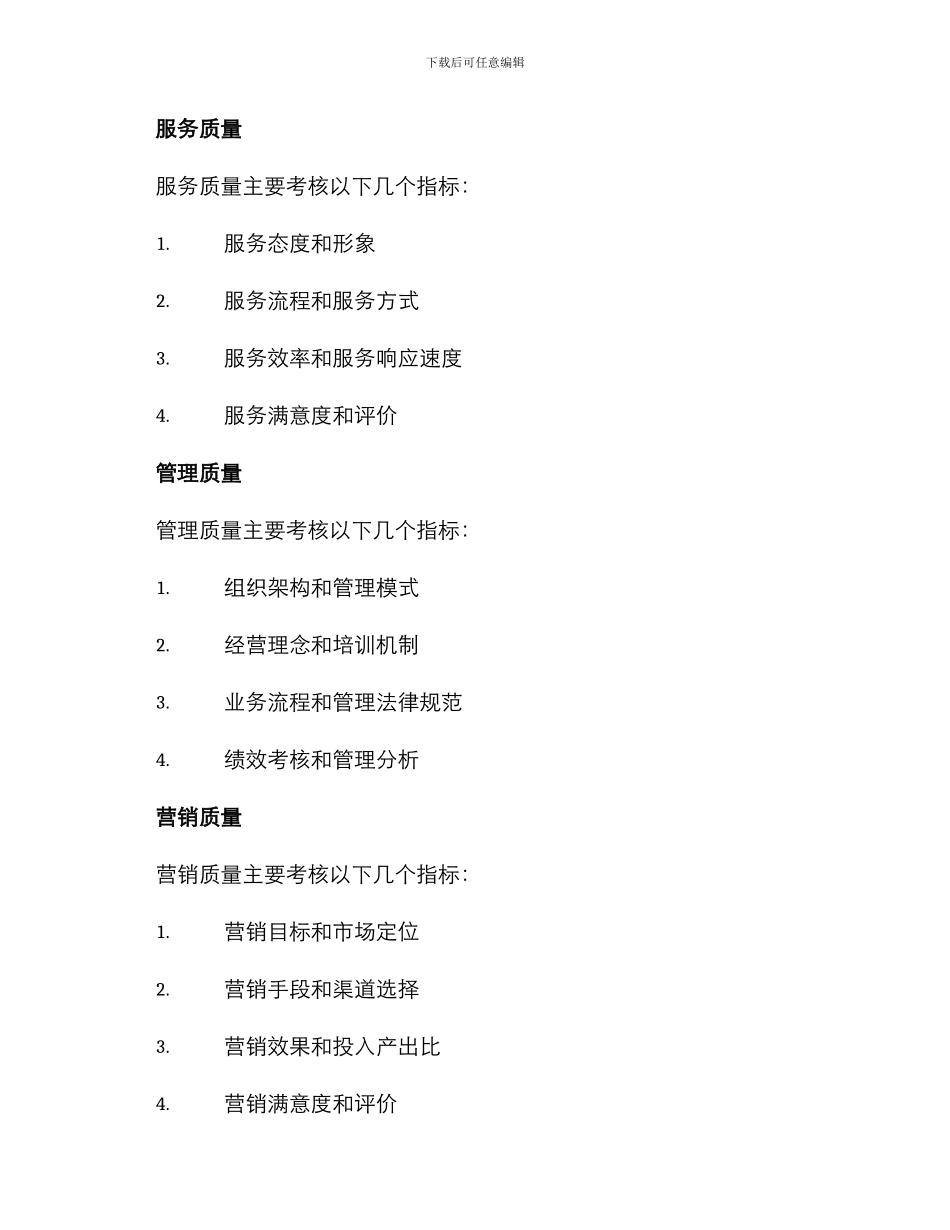 下载后可任意编辑

服务质量

服务质量主要考核以下几个指标：

1. 服务态度和形象

2. 服务流程和服务方式

3. 服务效率和服务响应速度

4. 服务满意度和评价

管理质量

管理质量主要考核以下几个指标：

1. 组织架构和管理模式

2. 经营理念和培训机制

3. 业务流程和管理法律规范

4. 绩效考核和管理分析

营销质量

营销质量主要考核以下几个指标：

1. 营销目标和市场定位

2. 营销手段和渠道选择

3. 营销效果和投入产出比

4. 营销满意度和评价